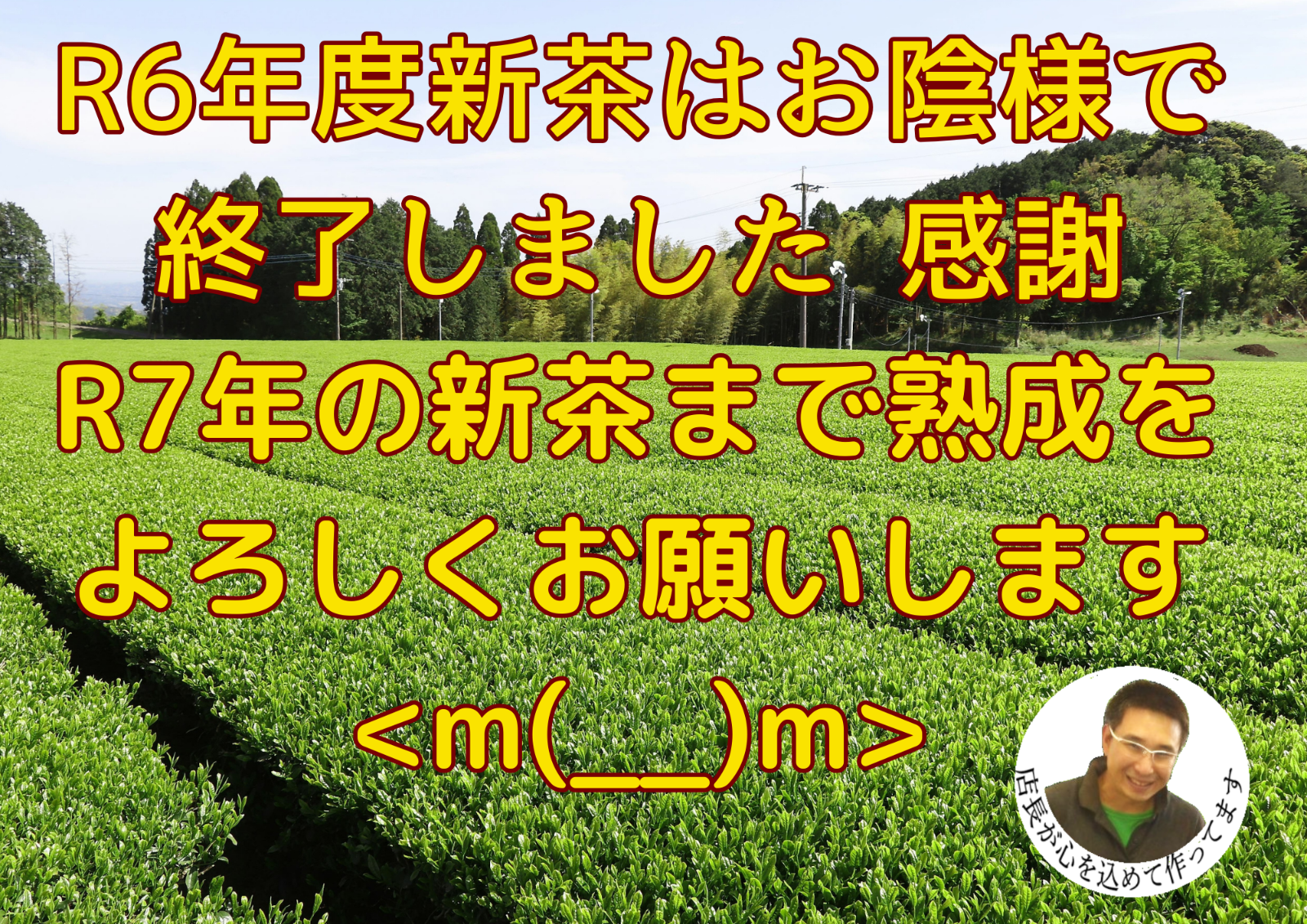 R6年度新茶はお陰様で
終了しました 感謝
R7年の新茶まで熟成を
よろしくお願いします
<m(__)m>

店長が心を込めて作ってます